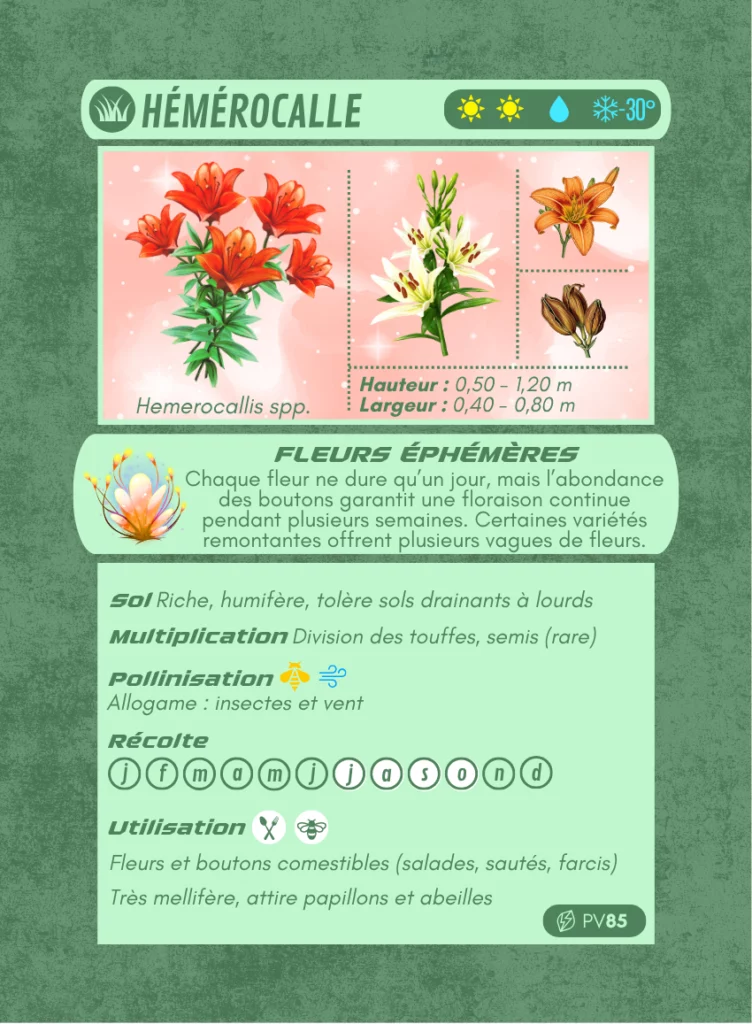 HÉMÉROCALLE

-30°

Hemerocallis spp.

Hauteur : 0,50 - 1,20 m
Largeur : 0,40 - 0,80 m

FLEURS ÉPHÉMÈRES

Chaque fleur ne dure qu'un jour, mais l'abondance des boutons garantit une floraison continue pendant plusieurs semaines. Certaines variétés remontantes offrent plusieurs vagues de fleurs.

Sol Riche, humifère, tolère sols drainants à lourds

Multiplication Division des touffes, semis (rare)

Pollinisation
Allogame : insectes et vent

Récolte
j f m a m j j a s o n d

Utilisation

Fleurs et boutons comestibles (salades, sautés, farcis)

Très mellifère, attire papillons et abeilles

PV85